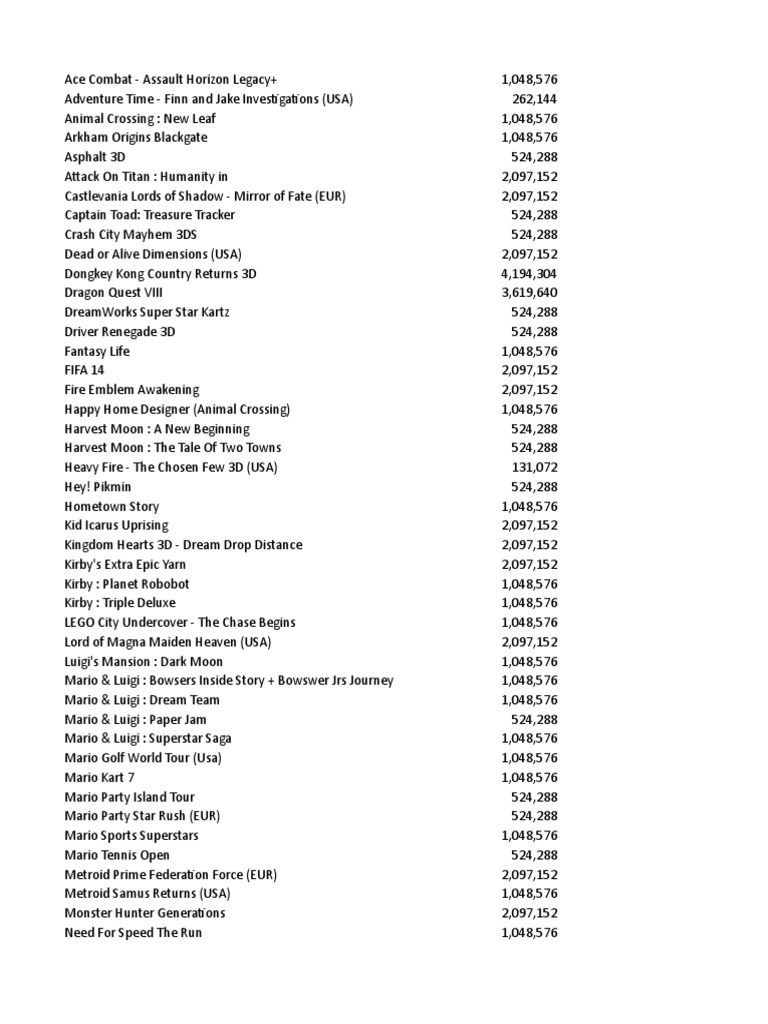 | | |
|---|---|
| Ace Combat - Assault Horizon Legacy+ | 1,048,576 |
| Adventure Time - Finn and Jake Investigations (USA) | 262,144 |
| Animal Crossing : New Leaf | 1,048,576 |
| Arkham Origins Blackgate | 1,048,576 |
| Asphalt 3D | 524,288 |
| Attack On Titan : Humanity in | 2,097,152 |
| Castlevania Lords of Shadow - Mirror of Fate (EUR) | 2,097,152 |
| Captain Toad: Treasure Tracker | 524,288 |
| Crash City Mayhem 3DS | 524,288 |
| Dead or Alive Dimensions (USA) | 2,097,152 |
| Dongkey Kong Country Returns 3D | 4,194,304 |
| Dragon Quest VIII | 3,619,640 |
| DreamWorks Super Star Kartz | 524,288 |
| Driver Renegade 3D | 524,288 |
| Fantasy Life | 1,048,576 |
| FIFA 14 | 2,097,152 |
| Fire Emblem Awakening | 2,097,152 |
| Happy Home Designer (Animal Crossing) | 1,048,576 |
| Harvest Moon : A New Beginning | 524,288 |
| Harvest Moon : The Tale Of Two Towns | 524,288 |
| Heavy Fire - The Chosen Few 3D (USA) | 131,072 |
| Hey! Pikmin | 524,288 |
| Hometown Story | 1,048,576 |
| Kid Icarus Uprising | 2,097,152 |
| Kingdom Hearts 3D - Dream Drop Distance | 2,097,152 |
| Kirby's Extra Epic Yarn | 2,097,152 |
| Kirby : Planet Robobot | 1,048,576 |
| Kirby : Triple Deluxe | 1,048,576 |
| LEGO City Undercover - The Chase Begins | 1,048,576 |
| Lord of Magna Maiden Heaven (USA) | 2,097,152 |
| Luigi's Mansion : Dark Moon | 1,048,576 |
| Mario & Luigi : Bowsers Inside Story + Bowswer Jrs Journey | 1,048,576 |
| Mario & Luigi : Dream Team | 1,048,576 |
| Mario & Luigi : Paper Jam | 524,288 |
| Mario & Luigi : Superstar Saga | 1,048,576 |
| Mario Golf World Tour (Usa) | 1,048,576 |
| Mario Kart 7 | 1,048,576 |
| Mario Party Island Tour | 524,288 |
| Mario Party Star Rush (EUR) | 524,288 |
| Mario Sports Superstars | 1,048,576 |
| Mario Tennis Open | 524,288 |
| Metroid Prime Federation Force (EUR) | 2,097,152 |
| Metroid Samus Returns (USA) | 1,048,576 |
| Monster Hunter Generations | 2,097,152 |
| Need For Speed The Run | 1,048,576 |